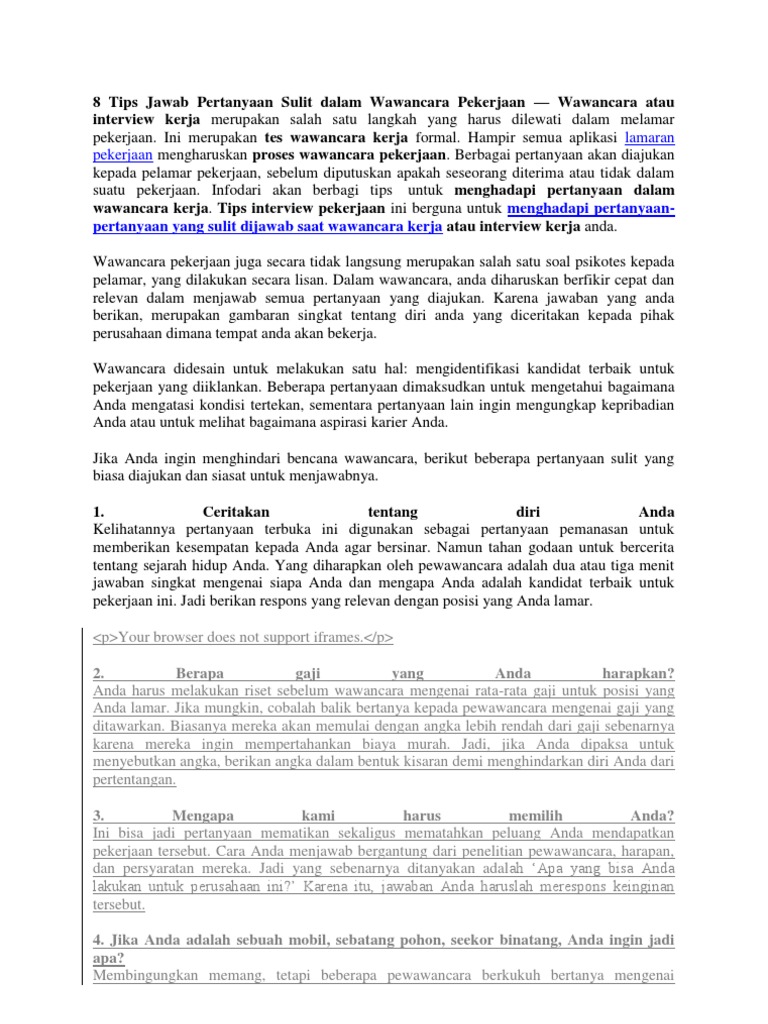 8 Tips Jawab Pertanyaan Sulit dalam Wawancara Pekerjaan — Wawancara atau interview kerja merupakan salah satu langkah yang harus dilewati dalam melamar pekerjaan. Ini merupakan tes wawancara kerja formal. Hampir semua aplikasi lamaran pekerjaan mengharuskan proses wawancara pekerjaan. Berbagai pertanyaan akan diajukan kepada pelamar pekerjaan, sebelum diputuskan apakah seseorang diterima atau tidak dalam suatu pekerjaan. Infodari akan berbagi tips untuk menghadapi pertanyaan dalam wawancara kerja. Tips interview pekerjaan ini berguna untuk menghadapi pertanyaan-pertanyaan yang sulit dijawab saat wawancara kerja atau interview kerja anda.

Wawancara pekerjaan juga secara tidak langsung merupakan salah satu soal psikotes kepada pelamar, yang dilakukan secara lisan. Dalam wawancara, anda diharuskan berfikir cepat dan relevan dalam menjawab semua pertanyaan yang diajukan. Karena jawaban yang anda berikan, merupakan gambaran singkat tentang diri anda yang diceritakan kepada pihak perusahaan dimana tempat anda akan bekerja.

Wawancara didesain untuk melakukan satu hal: mengidentifikasi kandidat terbaik untuk pekerjaan yang diiklankan. Beberapa pertanyaan dimaksudkan untuk mengetahui bagaimana Anda mengatasi kondisi tertekan, sementara pertanyaan lain ingin mengungkap kepribadian Anda atau untuk melihat bagaimana aspirasi karier Anda.

Jika Anda ingin menghindari bencana wawancara, berikut beberapa pertanyaan sulit yang biasa diajukan dan siasat untuk menjawabnya.

1. Ceritakan tentang diri Anda
Kelihatannya pertanyaan terbuka ini digunakan sebagai pertanyaan pemanasan untuk memberikan kesempatan kepada Anda agar bersinar. Namun tahan godaan untuk bercerita tentang sejarah hidup Anda. Yang diharapkan oleh pewawancara adalah dua atau tiga menit jawaban singkat mengenai siapa Anda dan mengapa Anda adalah kandidat terbaik untuk pekerjaan ini. Jadi berikan respons yang relevan dengan posisi yang Anda lamar.

<p>Your browser does not support iframes.</p>

2. Berapa gaji yang Anda harapkan?
Anda harus melakukan riset sebelum wawancara mengenai rata-rata gaji untuk posisi yang Anda lamar. Jika mungkin, cobalah balik bertanya kepada pewawancara mengenai gaji yang ditawarkan. Biasanya mereka akan memulai dengan angka lebih rendah dari gaji sebenarnya karena mereka ingin mempertahankan biaya murah. Jadi, jika Anda dipaksa untuk menyebutkan angka, berikan angka dalam bentuk kisaran demi menghindarkan diri Anda dari pertentangan.

3. Mengapa kami harus memilih Anda?
Ini bisa jadi pertanyaan mematikan sekaligus mematahkan peluang Anda mendapatkan pekerjaan tersebut. Cara Anda menjawab bergantung dari penelitian pewawancara, harapan, dan persyaratan mereka. Jadi yang sebenarnya ditanyakan adalah 'Apa yang bisa Anda lakukan untuk perusahaan ini?' Karena itu, jawaban Anda haruslah merespons keinginan tersebut.

4. Jika Anda adalah sebuah mobil, sebatang pohon, seekor binatang, Anda ingin jadi apa?
Membingungkan memang, tetapi beberapa pewawancara berkukuh bertanya mengenai